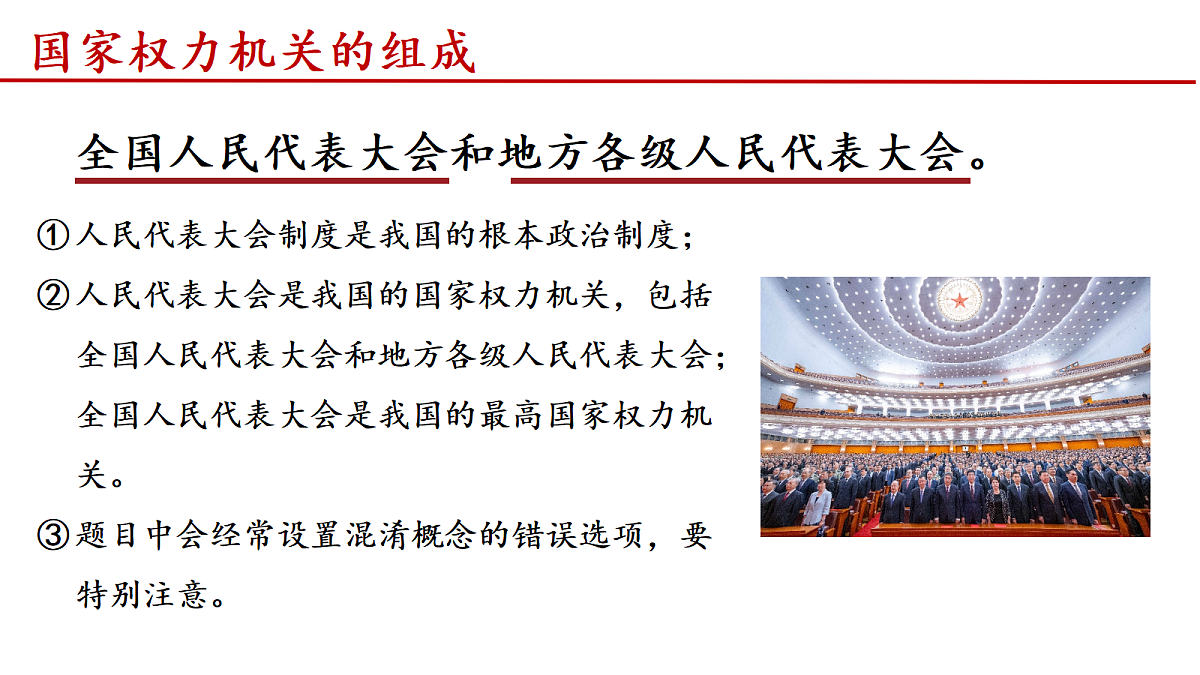 国家权力机关的组成

全国人民代表大会和地方各级人民代表大会。

①人民代表大会制度是我国的根本政治制度；

②人民代表大会是我国的国家权力机关，包括全国人民代表大会和地方各级人民代表大会；全国人民代表大会是我国的最高国家权力机关。

③题目中会经常设置混淆概念的错误选项，要特别注意。